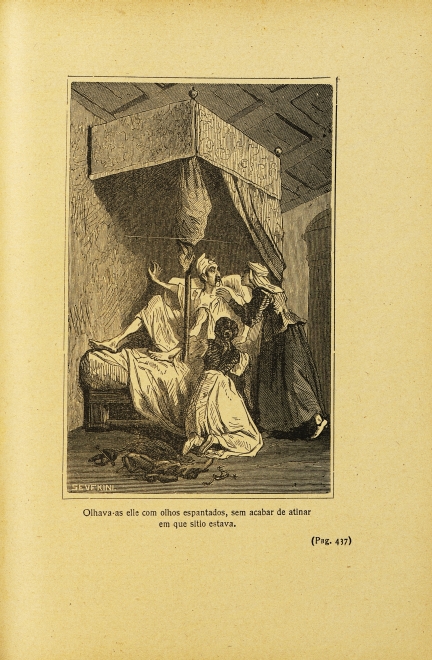 SEVERINI

Olhava-as elle com olhos espantados, sem acabar de atinar em que sitio estava.

(Pag. 437)